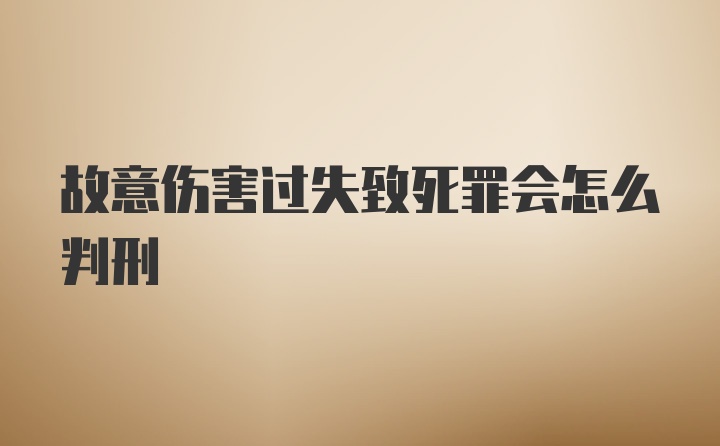 故意伤害过失致死罪会怎么判刑